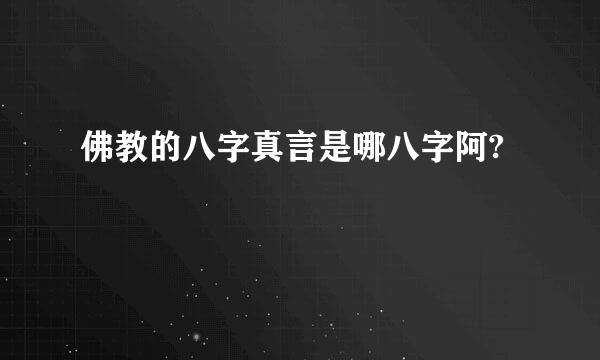 佛教的八字真言是哪八字阿?